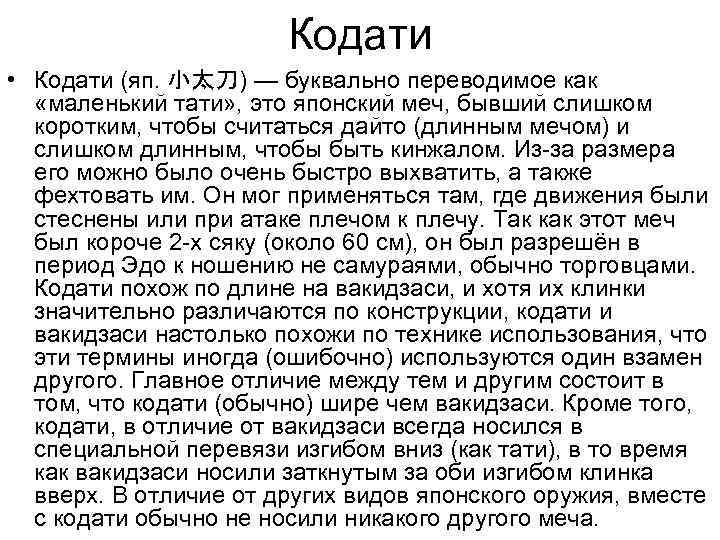 Кодати

• Кодати (яп. 小太刀) — буквально переводимое как «маленький тати», это японский меч, бывший слишком коротким, чтобы считаться дайто (длинным мечом) и слишком длинным, чтобы быть кинжалом. Из-за размера его можно было очень быстро выхватить, а также фехтовать им. Он мог применяться там, где движения были стеснены или при атаке плечом к плечу. Так как этот меч был короче 2-х сяку (около 60 см), он был разрешён в период Эдо к ношению не самураями, обычно торговцами. Кодати похож по длине на вакидзаси, и хотя их клинки значительно различаются по конструкции, кодати и вакидзаси настолько похожи по технике использования, что эти термины иногда (ошибочно) используются один взамен другого. Главное отличие между тем и другим состоит в том, что кодати (обычно) шире чем вакидзаси. Кроме того, кодати, в отличие от вакидзаси всегда носился в специальной перевязи изгибом вниз (как тати), в то время как вакидзаси носили заткнутым за оби изгибом клинка вверх. В отличие от других видов японского оружия, вместе с кодати обычно не носили никакого другого меча.